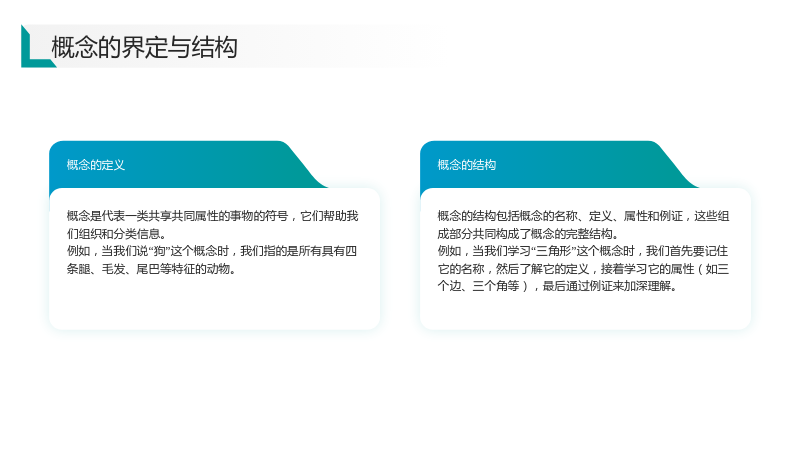 概念的界定与结构

概念的定义

概念是代表一类共享共同属性的事物的符号，它们帮助我们组织和分类信息。
例如，当我们说“狗”这个概念时，我们指的是所有具有四条腿、毛发、尾巴等特征的动物。

概念的结构

概念的结构包括概念的名称、定义、属性和例证，这些组成部分共同构成了概念的完整结构。
例如，当我们学习“三角形”这个概念时，我们首先要记住它的名称，然后了解它的定义，接着学习它的属性（如三个边、三个角等），最后通过例证来加深理解。